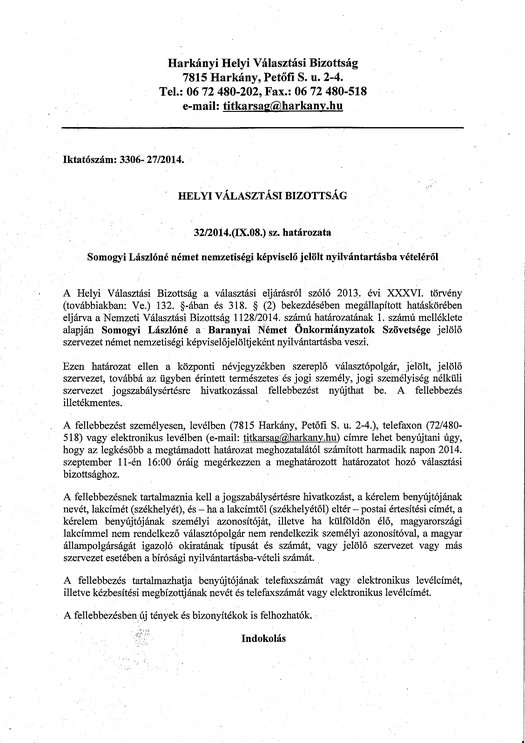 Harkányi Helyi Választási Bizottság
7815 Harkány, Petőfi S. u. 2-4.
Tel.: 06 72 480-202, Fax.: 06 72 480-518
e-mail: titkarsag@harkany.hu

Iktatószám: 3306- 27/2014.

HELYI VÁLASZTÁSI BIZOTTSÁG

32/2014.(IX.08.) sz. határozata

Somogyi Lászlóné német nemzetiségi képviselő jelölt nyilvántartásba vételéről

A Helyi Választási Bizottság a választási eljárásról szóló 2013. évi XXXVI. törvény (továbbiakban: Ve.) 132. §-ában és 318. § (2) bekezdésében megállapított hatáskörében eljárva a Nemzeti Választási Bizottság 1128/2014. számú határozatának 1. számú melléklete alapján Somogyi Lászlóné a Baranyai Német Önkormányzatok Szövetsége jelölő szervezet német nemzetiségi képviselőjelöltjeként nyilvántartásba veszi.

Ezen határozat ellen a központi névjegyzékben szereplő választópolgár, jelölt, jelölő szervezet, továbbá az ügyben érintett természetes és jogi személy, jogi személyiség nélküli szervezet jogszabálysértésre hivatkozással fellebbezést nyújthat be. A fellebbezés illetékmentes.

A fellebbezést személyesen, levélben (7815 Harkány, Petőfi S. u. 2-4.), telefaxon (72/480-518) vagy elektronikus levélben (e-mail: titkarsag@harkany.hu) címre lehet benyújtani úgy, hogy az legkésőbb a megtámadott határozat meghozatalától számított harmadik napon 2014. szeptember 11-én 16:00 óráig megérkezzen a meghatározott határozatot hozó választási bizottsághoz.

A fellebbezésnek tartalmaznia kell a jogszabálysértésre hivatkozást, a kérelem benyújtójának nevét, lakcímét (székhelyét), és – ha a lakcímtől (székhelyétől) eltér – postai értesítési címét, a kérelem benyújtójának személyi azonosítóját, illetve ha külföldön élő, magyarországi lakcímmel nem rendelkező választópolgár nem rendelkezik személyi azonosítóval, a magyar állampolgárságát igazoló okiratának típusát és számát, vagy jelölő szervezet vagy más szervezet esetében a bírósági nyilvántartásba-vételi számát.

A fellebbezés tartalmazhatja benyújtójának telefaxszámát vagy elektronikus levélcímét, illetve kézbesítési megbízottjának nevét és telefaxszámát vagy elektronikus levélcímét.

A fellebbezésben új tények és bizonyítékok is felhozhatók.

Indokolás